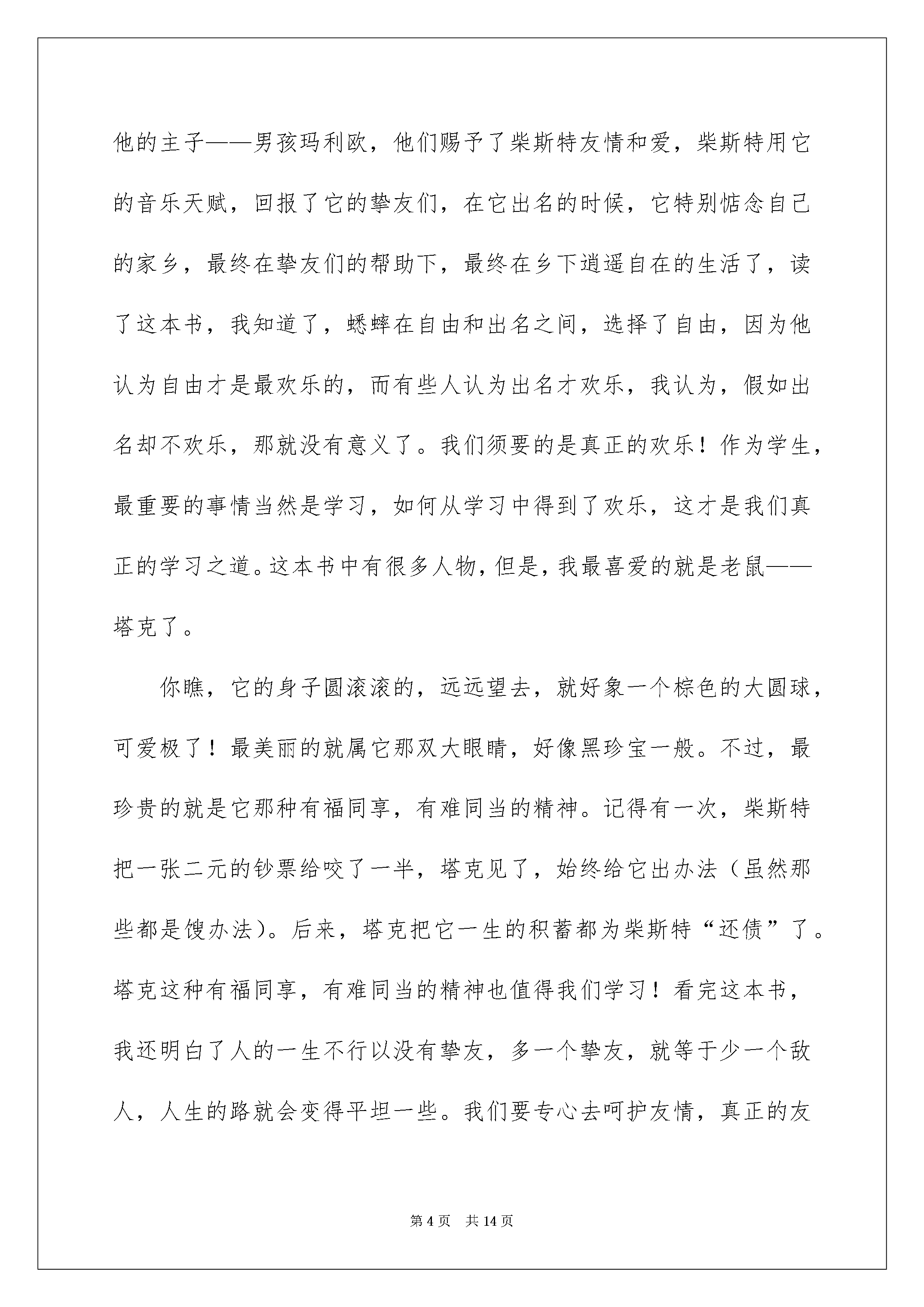 他的主子——男孩玛利欧，他们赐予了柴斯特友情和爱，柴斯特用它的音乐天赋，回报了它的挚友们，在它出名的时候，它特别惦念自己的家乡，最终在挚友们的帮助下，最终在乡下逍遥自在的生活了，读了这本书，我知道了，蟋蟀在自由和出名之间，选择了自由，因为他认为自由才是最欢乐的，而有些人认为出名才欢乐，我认为，假如出名却不欢乐，那就没有意义了。我们须要的是真正的欢乐！作为学生，最重要的事情当然是学习，如何从学习中得到了欢乐，这才是我们真正的学习之道。这本书中有很多人物，但是，我最喜爱的就是老鼠——塔克了。

你瞧，它的身子圆滚滚的，远远望去，就好象一个棕色的大圆球，可爱极了！最美丽的就属它那双大眼睛，好像黑珍宝一般。不过，最珍贵的就是它那种有福同享，有难同当的精神。记得有一次，柴斯特把一张二元的钞票给咬了一半，塔克见了，始终给它出办法（虽然那些都是馊办法）。后来，塔克把它一生的积蓄都为柴斯特“还债”了。塔克这种有福同享，有难同当的精神也值得我们学习！看完这本书，我还明白了人的一生不行以没有挚友，多一个挚友，就等于少一个敌人，人生的路就会变得平坦一些。我们要专心去呵护友情，真正的友

第4页 共14页